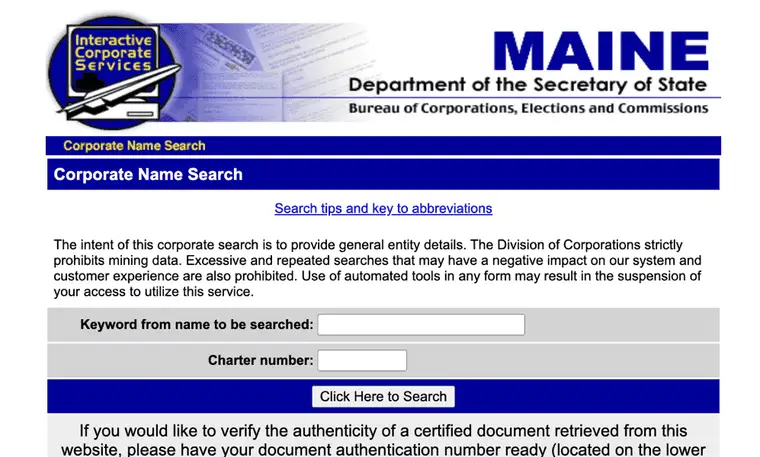 Interactive Corporate Services

MAINE
Department of the Secretary of State
Bureau of Corporations, Elections and Commissions

Corporate Name Search

Corporate Name Search

Search tips and key to abbreviations

The intent of this corporate search is to provide general entity details. The Division of Corporations strictly prohibits mining data. Excessive and repeated searches that may have a negative impact on our system and customer experience are also prohibited. Use of automated tools in any form may result in the suspension of your access to utilize this service.

Keyword from name to be searched:

Charter number:

Click Here to Search

If you would like to verify the authenticity of a certified document retrieved from this website, please have your document authentication number ready (located on the lower